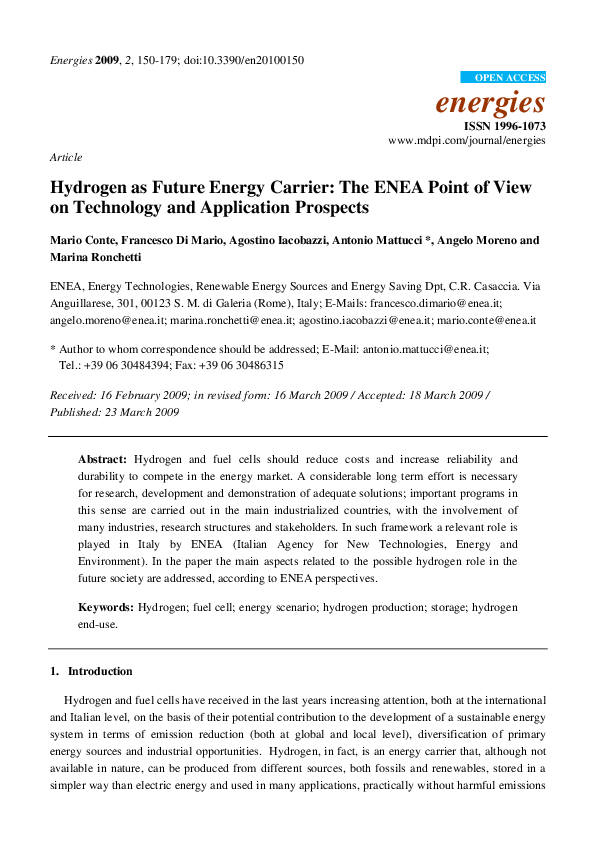 Energies 2009, 2, 150-179; doi:10.3390/en20100150

OPEN ACCESS

energies

ISSN 1996-1073

www.mdpi.com/journal/energies

Article

Hydrogen as Future Energy Carrier: The ENEA Point of View on Technology and Application Prospects

Mario Conte, Francesco Di Mario, Agostino Iacobazzi, Antonio Mattucci *, Angelo Moreno and Marina Ronchetti

ENEA, Energy Technologies, Renewable Energy Sources and Energy Saving Dpt, C.R. Casaccia. Via Anguillarese, 301, 00123 S. M. di Galeria (Rome), Italy; E-Mails: francesco.dimario@enea.it; angelo.moreno@enea.it; marina.ronchetti@enea.it; agostino.iacobazzi@enea.it; mario.conte@enea.it

* Author to whom correspondence should be addressed; E-Mail: antonio.mattucci@enea.it; Tel.: +39 06 30484394; Fax: +39 06 30486315

Received: 16 February 2009; in revised form: 16 March 2009 / Accepted: 18 March 2009 / Published: 23 March 2009

Abstract: Hydrogen and fuel cells should reduce costs and increase reliability and durability to compete in the energy market. A considerable long term effort is necessary for research, development and demonstration of adequate solutions; important programs in this sense are carried out in the main industrialized countries, with the involvement of many industries, research structures and stakeholders. In such framework a relevant role is played in Italy by ENEA (Italian Agency for New Technologies, Energy and Environment). In the paper the main aspects related to the possible hydrogen role in the future society are addressed, according to ENEA perspectives.

Keywords: Hydrogen; fuel cell; energy scenario; hydrogen production; storage; hydrogen end-use.

1. Introduction

Hydrogen and fuel cells have received in the last years increasing attention, both at the international and Italian level, on the basis of their potential contribution to the development of a sustainable energy system in terms of emission reduction (both at global and local level), diversification of primary energy sources and industrial opportunities. Hydrogen, in fact, is an energy carrier that, although not available in nature, can be produced from different sources, both fossils and renewables, stored in a simpler way than electric energy and used in many applications, practically without harmful emissions